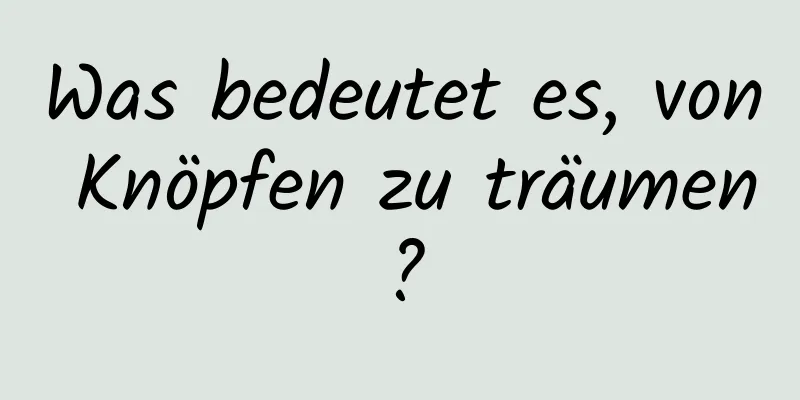 Was bedeutet es, von Knöpfen zu träumen ?